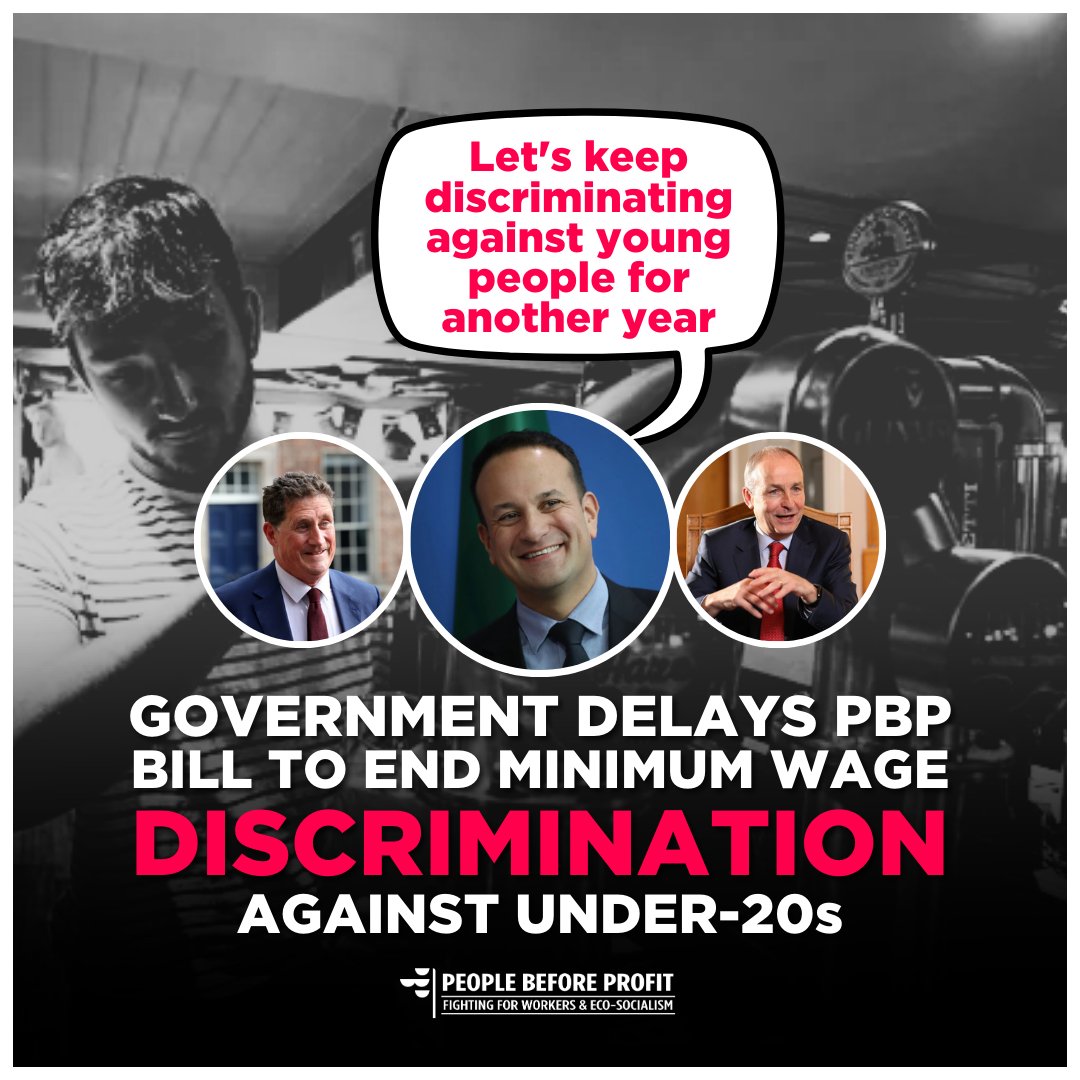 Let's keep discriminating against young people for another year

GOVERNMENT DELAYS PBP BILL TO END MINIMUM WAGE DISCRIMINATION AGAINST UNDER-20s

PEOPLE BEFORE PROFIT
FIGHTING FOR WORKERS & ECO-SOCIALISM